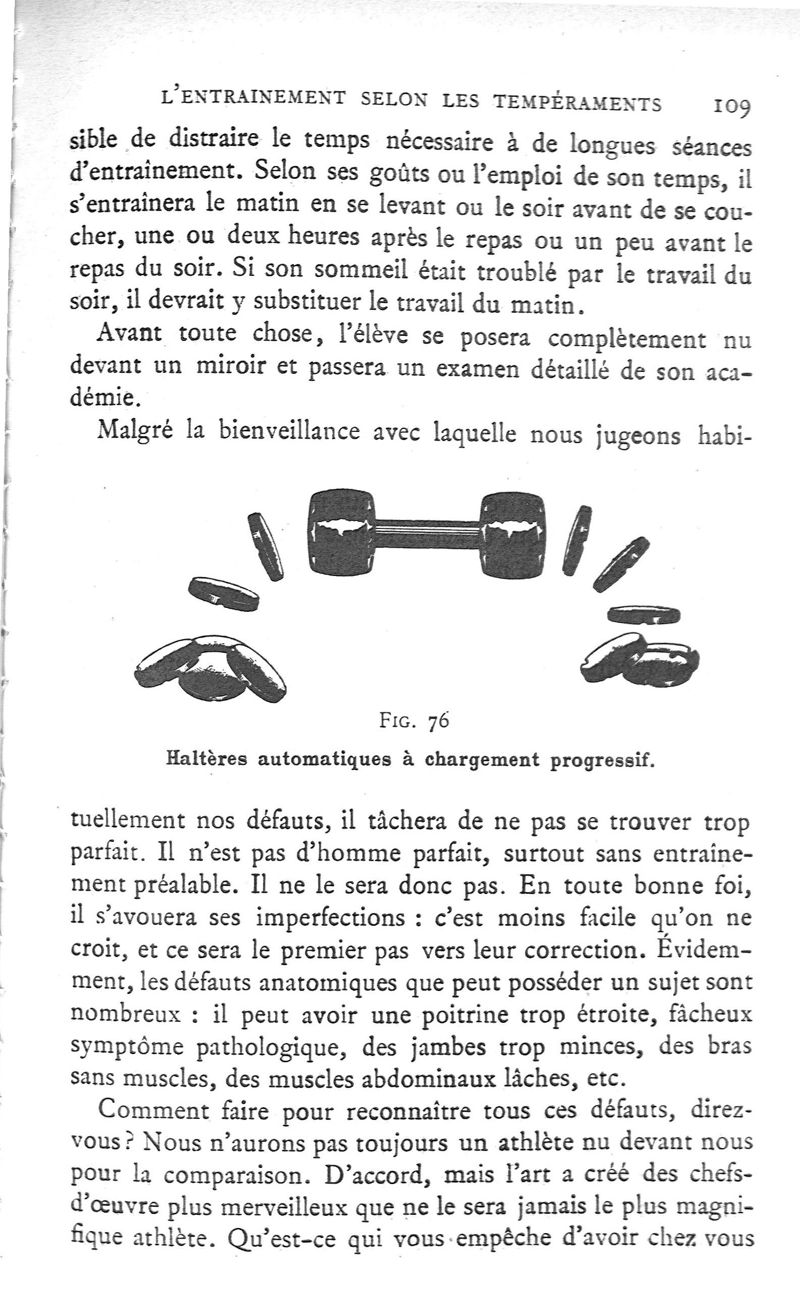 L'ENTRAINEMENT SELON LES TEMPÉRAMENTS 109

sible de distraire le temps nécessaire à de longues séances d'entraînement. Selon ses goûts ou l'emploi de son temps, il s'entraînera le matin en se levant ou le soir avant de se coucher, une ou deux heures après le repas ou un peu avant le repas du soir. Si son sommeil était troublé par le travail du soir, il devrait y substituer le travail du matin.

Avant toute chose, l'élève se posera complètement nu devant un miroir et passera un examen détaillé de son académie.

Malgré la bienveillance avec laquelle nous jugeons habi-

FIG. 76

Haltères automatiques à chargement progressif.

tuellement nos défauts, il tâchera de ne pas se trouver trop parfait. Il n'est pas d'homme parfait, surtout sans entraînement préalable. Il ne le sera donc pas. En toute bonne foi, il s'avouera ses imperfections : c'est moins facile qu'on ne croit, et ce sera le premier pas vers leur correction. Évidemment, les défauts anatomiques que peut posséder un sujet sont nombreux : il peut avoir une poitrine trop étroite, fâcheux symptôme pathologique, des jambes trop minces, des bras sans muscles, des muscles abdominaux lâches, etc.

Comment faire pour reconnaître tous ces défauts, direz-vous ? Nous n'aurons pas toujours un athlète nu devant nous pour la comparaison. D'accord, mais l'art a créé des chefs-d'œuvre plus merveilleux que ne le sera jamais le plus magnifique athlète. Qu'est-ce qui vous empêche d'avoir chez vous